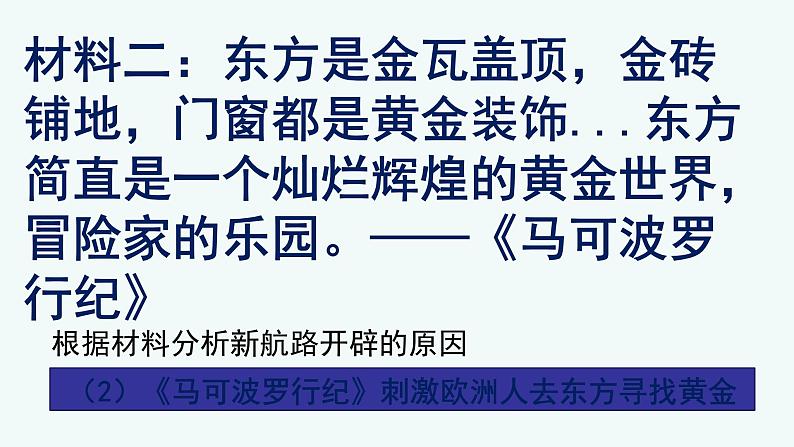 材料二：东方是金瓦盖顶，金砖铺地，门窗都是黄金装饰...东方简直是一个灿烂辉煌的黄金世界，冒险家的乐园。——《马可波罗行纪》

根据材料分析新航路开辟的原因

（2）《马可波罗行纪》刺激欧洲人去东方寻找黄金